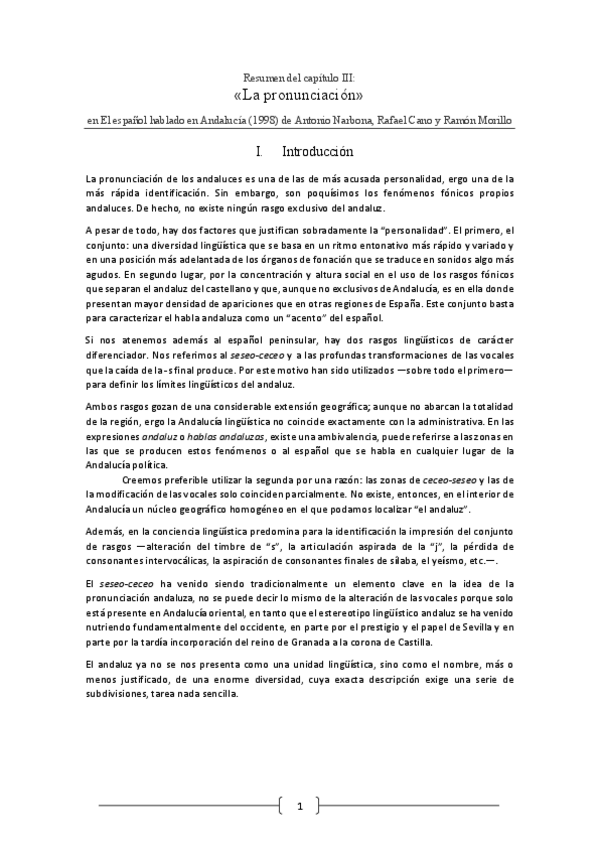 Resumen del capítulo III:
«La pronunciación»

en El español hablado en Andalucía (1998) de Antonio Narbona, Rafael Cano y Ramón Morillo

I. Introducción

La pronunciación de los andaluces es una de las de más acusada personalidad, ergo una de la más rápida identificación. Sin embargo, son poquísimos los fenómenos fónicos propios andaluces. De hecho, no existe ningún rasgo exclusivo del andaluz.

A pesar de todo, hay dos factores que justifican sobradamente la "personalidad". El primero, el conjunto: una diversidad lingüística que se basa en un ritmo entonativo más rápido y variado y en una posición más adelantada de los órganos de fonación que se traduce en sonidos algo más agudos. En segundo lugar, por la concentración y altura social en el uso de los rasgos fónicos que separan el andaluz del castellano y que, aunque no exclusivos de Andalucía, es en ella donde presentan mayor densidad de apariciones que en otras regiones de España. Este conjunto basta para caracterizar el habla andaluza como un "acento" del español.

Si nos atenemos además al español peninsular, hay dos rasgos lingüísticos de carácter diferenciador. Nos referimos al seseo-ceceo y a las profundas transformaciones de las vocales que la caída de la -s final produce. Por este motivo han sido utilizados —sobre todo el primero— para definir los límites lingüísticos del andaluz.

Ambos rasgos gozan de una considerable extensión geográfica; aunque no abarcan la totalidad de la región, ergo la Andalucía lingüística no coincide exactamente con la administrativa. En las expresiones andaluz o hablas andaluzas, existe una ambivalencia, puede referirse a las zonas en las que se producen estos fenómenos o al español que se habla en cualquier lugar de la Andalucía política.

Creemos preferible utilizar la segunda por una razón: las zonas de ceceo-seseo y las de la modificación de las vocales solo coinciden parcialmente. No existe, entonces, en el interior de Andalucía un núcleo geográfico homogéneo en el que podamos localizar "el andaluz".

Además, en la conciencia lingüística predomina para la identificación la impresión del conjunto de rasgos —alteración del timbre de "s", la articulación aspirada de la "j", la pérdida de consonantes intervocálicas, la aspiración de consonantes finales de sílaba, el yeísmo, etc.—.

El seseo-ceceo ha venido siendo tradicionalmente un elemento clave en la idea de la pronunciación andaluza, no se puede decir lo mismo de la alteración de las vocales porque solo está presente en Andalucía oriental, en tanto que el estereotipo lingüístico andaluz se ha venido nutriendo fundamentalmente del occidente, en parte por el prestigio y el papel de Sevilla y en parte por la tardía incorporación del reino de Granada a la corona de Castilla.

El andaluz ya no se nos presenta como una unidad lingüística, sino como el nombre, más o menos justificado, de una enorme diversidad, cuya exacta descripción exige una serie de subdivisiones, tarea nada sencilla.

1